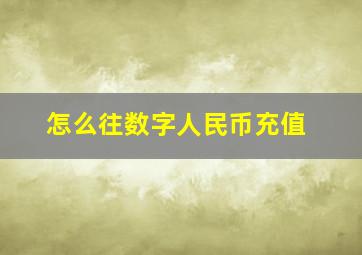 怎么往数字人民币充值